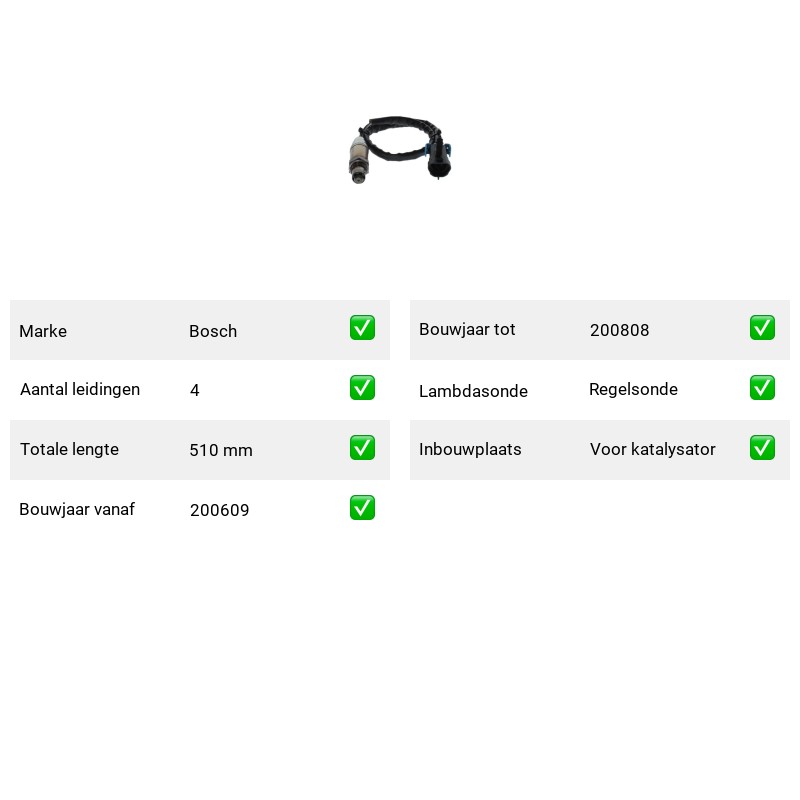 | Marke | Bosch | ✅ |
|---|---|---|
| Aantal leidingen | 4 | ✅ |
| Totale lengte | 510 mm | ✅ |
| Bouwjaar vanaf | 200609 | ✅ |

| Bouwjaar tot | 200808 | ✅ |
|---|---|---|
| Lambdasonde | Regelsonde | ✅ |
| Inbouwplaats | Voor katalysator | ✅ |